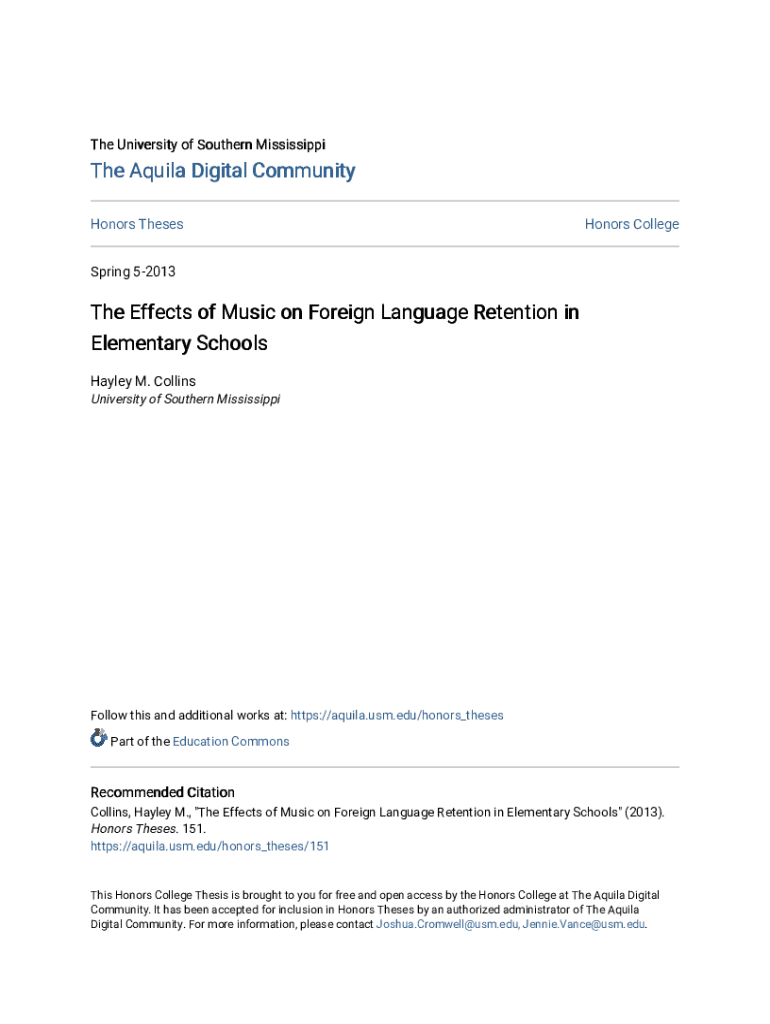 The University of Southern Mississippi

The Aquila Digital Community

Honors Theses

Honors College

Spring 5-2013

The Effects of Music on Foreign Language Retention in Elementary Schools

Hayley M. Collins
University of Southern Mississippi

Follow this and additional works at: https://aquila.usm.edu/honors_theses

Part of the Education Commons

Recommended Citation
Collins, Hayley M., "The Effects of Music on Foreign Language Retention in Elementary Schools" (2013). Honors Theses. 151.
https://aquila.usm.edu/honors_theses/151

This Honors College Thesis is brought to you for free and open access by the Honors College at The Aquila Digital Community. It has been accepted for inclusion in Honors Theses by an authorized administrator of The Aquila Digital Community. For more information, please contact Joshua.Cromwell@usm.edu, Jennie.Vance@usm.edu.